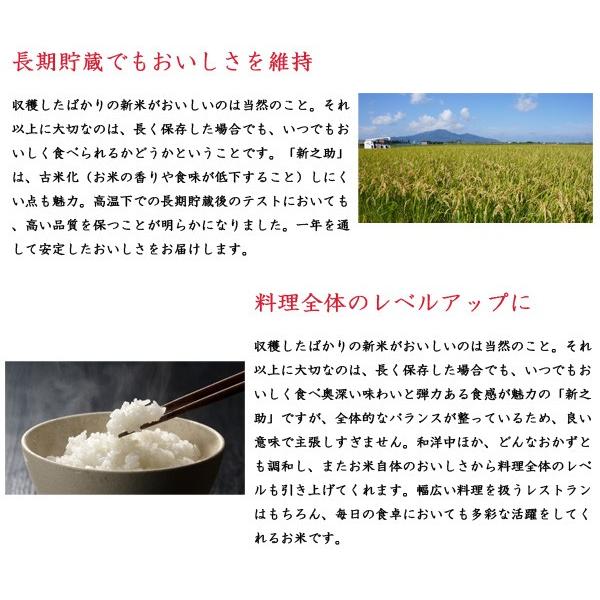 長期貯蔵でもおいしさを維持

収穫したばかりの新米がおいしいのは当然のこと。それ以上に大切なのは、長く保存した場合でも、いつでもおいしく食べられるかどうかということです。「新之助」は、古米化（お米の香りや食味が低下すること）しにくい点も魅力。高温下での長期貯蔵後のテストにおいても、高い品質を保つことが明らかになりました。一年を通して安定したおいしさをお届けします。

料理全体のレベルアップに

収穫したばかりの新米がおいしいのは当然のこと。それ以上に大切なのは、長く保存した場合でも、いつでもおいしく食べ奥深い味わいと弾力ある食感が魅力の「新之助」ですが、全体的なバランスが整っているため、良い意味で主張しすぎません。和洋中ほか、どんなおかずとも調和し、またお米自体のおいしさから料理全体のレベルも引き上げてくれます。幅広い料理を扱うレストランはもちろん、毎日の食卓においても多彩な活躍をしてくれるお米です。